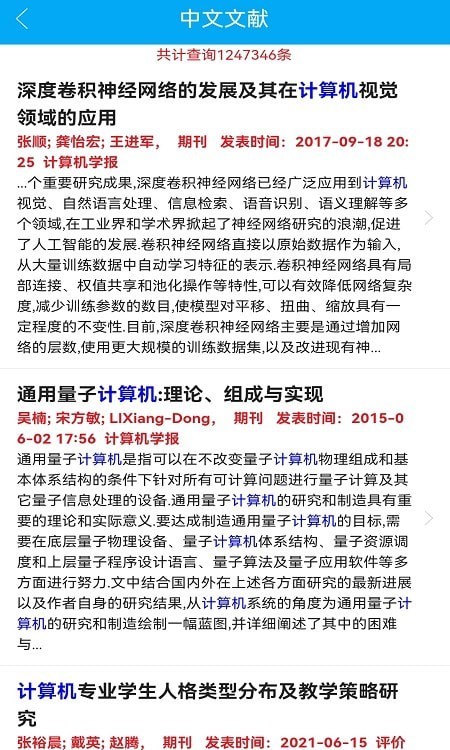 中文文献

共计查询1247346条

深度卷积神经网络的发展及其在计算机视觉领域的应用

张顺; 龚怡宏; 王进军, 期刊 发表时间: 2017-09-18 20:25 计算机学报

...个重要研究成果,深度卷积神经网络已经广泛应用到计算机视觉、自然语言处理、信息检索、语音识别、语义理解等多个领域,在工业界和学术界掀起了神经网络研究的浪潮,促进了人工智能的发展.卷积神经网络直接以原始数据作为输入,从大量训练数据中自动学习特征的表示.卷积神经网络具有局部连接、权值共享和池化操作等特性,可以有效降低网络复杂度,减少训练参数的数目,使模型对平移、扭曲、缩放具有一定程度的不变性.目前,深度卷积神经网络主要是通过增加网络的层数,使用更大规模的训练数据集,以及改进现有神...

通用量子计算机:理论、组成与实现

吴楠; 宋方敏; LIXiang-Dong, 期刊 发表时间: 2015-06-02 17:56 计算机学报

通用量子计算机是指可以在不改变量子计算机物理组成和基本体系结构的条件下针对所有可计算问题进行量子计算及其它量子信息处理的设备.通用量子计算机的研究和制造具有重要的理论和实际意义.要达成制造通用量子计算机的目标,需要在底层量子物理设备、量子计算机体系结构、量子资源调度和上层量子程序设计语言、量子算法及量子应用软件等多方面进行努力.文中结合国内外在上述各方面研究的最新进展以及作者自身的研究结果,从计算机系统的角度为通用量子计算机的研究和制造绘制一幅蓝图,并详细阐述了其中的困难与...

计算机专业学生人格类型分布及教学策略研究

张裕晨; 戴英; 赵腾, 期刊 发表时间: 2021-06-15 评价